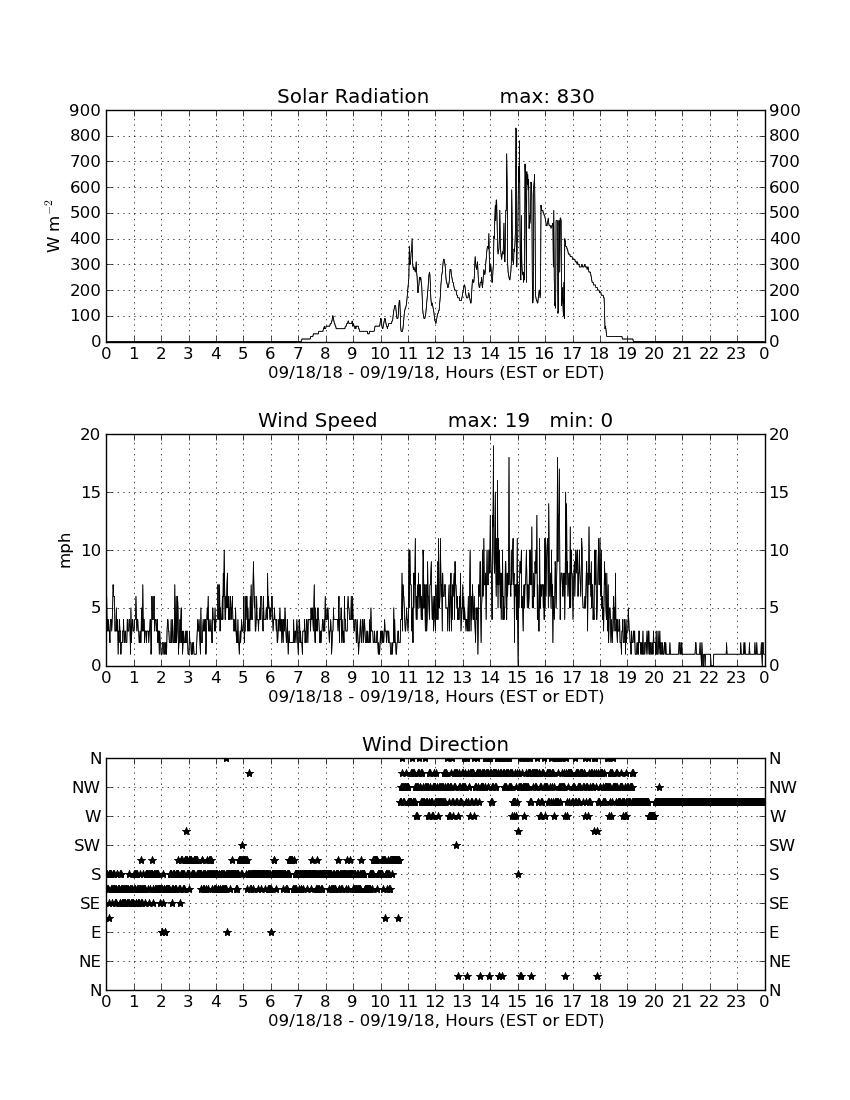 Solar Radiation max: 830

900 800 700 600 500 400 300 200 100 0

$W\ m^{-2}$

900 800 700 600 500 400 300 200 100 0

0 1 2 3 4 5 6 7 8 9 10 11 12 13 14 15 16 17 18 19 20 21 22 23 0

09/18/18 - 09/19/18, Hours (EST or EDT)

Wind Speed max: 19 min: 0

20 15 10 5 0

mph

20 15 10 5 0

0 1 2 3 4 5 6 7 8 9 10 11 12 13 14 15 16 17 18 19 20 21 22 23 0

09/18/18 - 09/19/18, Hours (EST or EDT)

Wind Direction

N NW W SW S SE E NE N

N NW W SW S SE E NE N

0 1 2 3 4 5 6 7 8 9 10 11 12 13 14 15 16 17 18 19 20 21 22 23 0

09/18/18 - 09/19/18, Hours (EST or EDT)